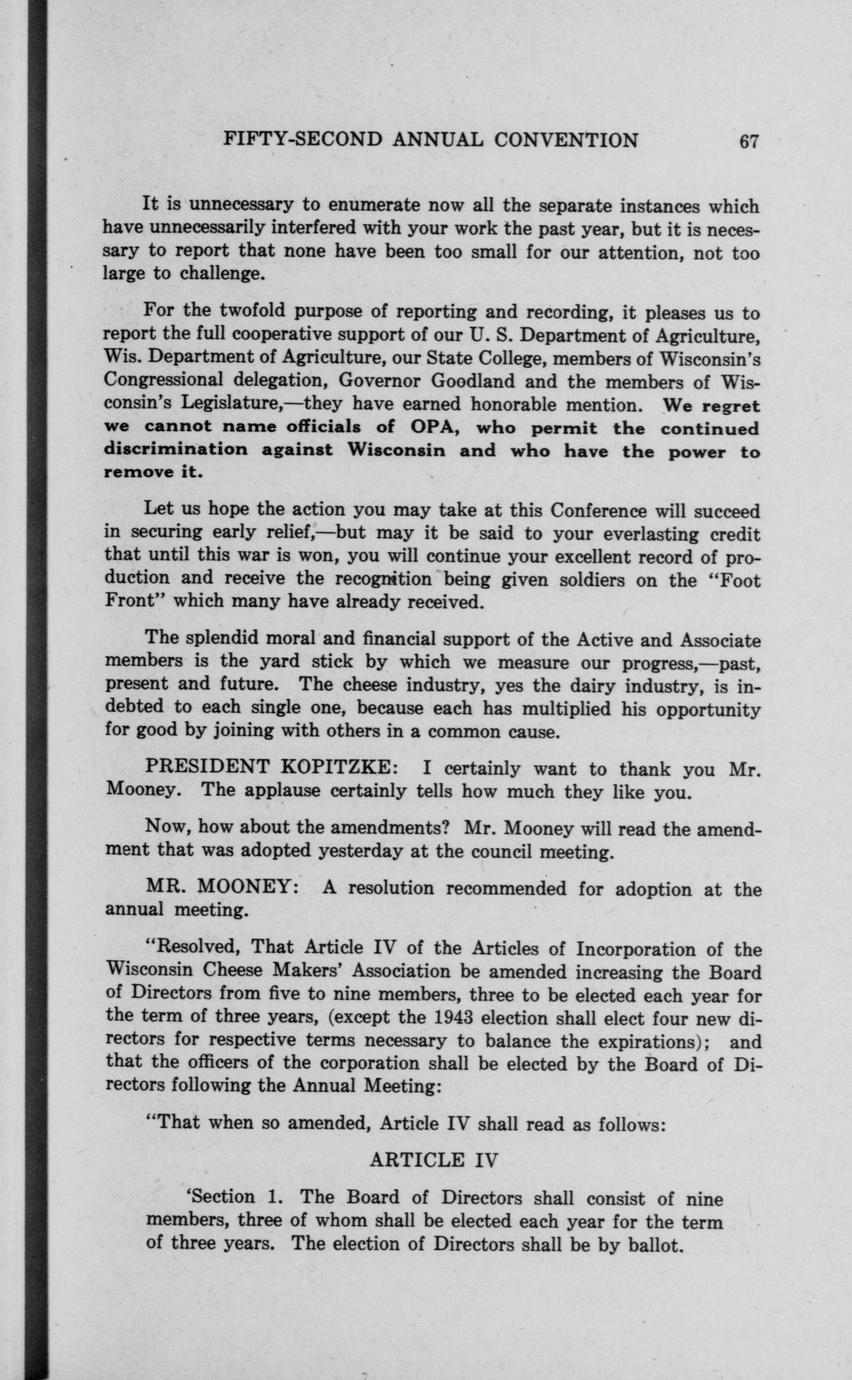 FIFTY-SECOND ANNUAL CONVENTION 67

It is unnecessary to enumerate now all the separate instances which have unnecessarily interfered with your work the past year, but it is necessary to report that none have been too small for our attention, not too large to challenge.

For the twofold purpose of reporting and recording, it pleases us to report the full cooperative support of our U. S. Department of Agriculture, Wis. Department of Agriculture, our State College, members of Wisconsin's Congressional delegation, Governor Goodland and the members of Wisconsin's Legislature,—they have earned honorable mention. We regret we cannot name officials of OPA, who permit the continued discrimination against Wisconsin and who have the power to remove it.

Let us hope the action you may take at this Conference will succeed in securing early relief,—but may it be said to your everlasting credit that until this war is won, you will continue your excellent record of production and receive the recognition being given soldiers on the "Foot Front" which many have already received.

The splendid moral and financial support of the Active and Associate members is the yard stick by which we measure our progress,—past, present and future. The cheese industry, yes the dairy industry, is indebted to each single one, because each has multiplied his opportunity for good by joining with others in a common cause.

PRESIDENT KOPITZKE: I certainly want to thank you Mr. Mooney. The applause certainly tells how much they like you.

Now, how about the amendments? Mr. Mooney will read the amendment that was adopted yesterday at the council meeting.

MR. MOONEY: A resolution recommended for adoption at the annual meeting.

"Resolved, That Article IV of the Articles of Incorporation of the Wisconsin Cheese Makers' Association be amended increasing the Board of Directors from five to nine members, three to be elected each year for the term of three years, (except the 1943 election shall elect four new directors for respective terms necessary to balance the expirations); and that the officers of the corporation shall be elected by the Board of Directors following the Annual Meeting:

"That when so amended, Article IV shall read as follows:

ARTICLE IV

'Section 1. The Board of Directors shall consist of nine members, three of whom shall be elected each year for the term of three years. The election of Directors shall be by ballot.